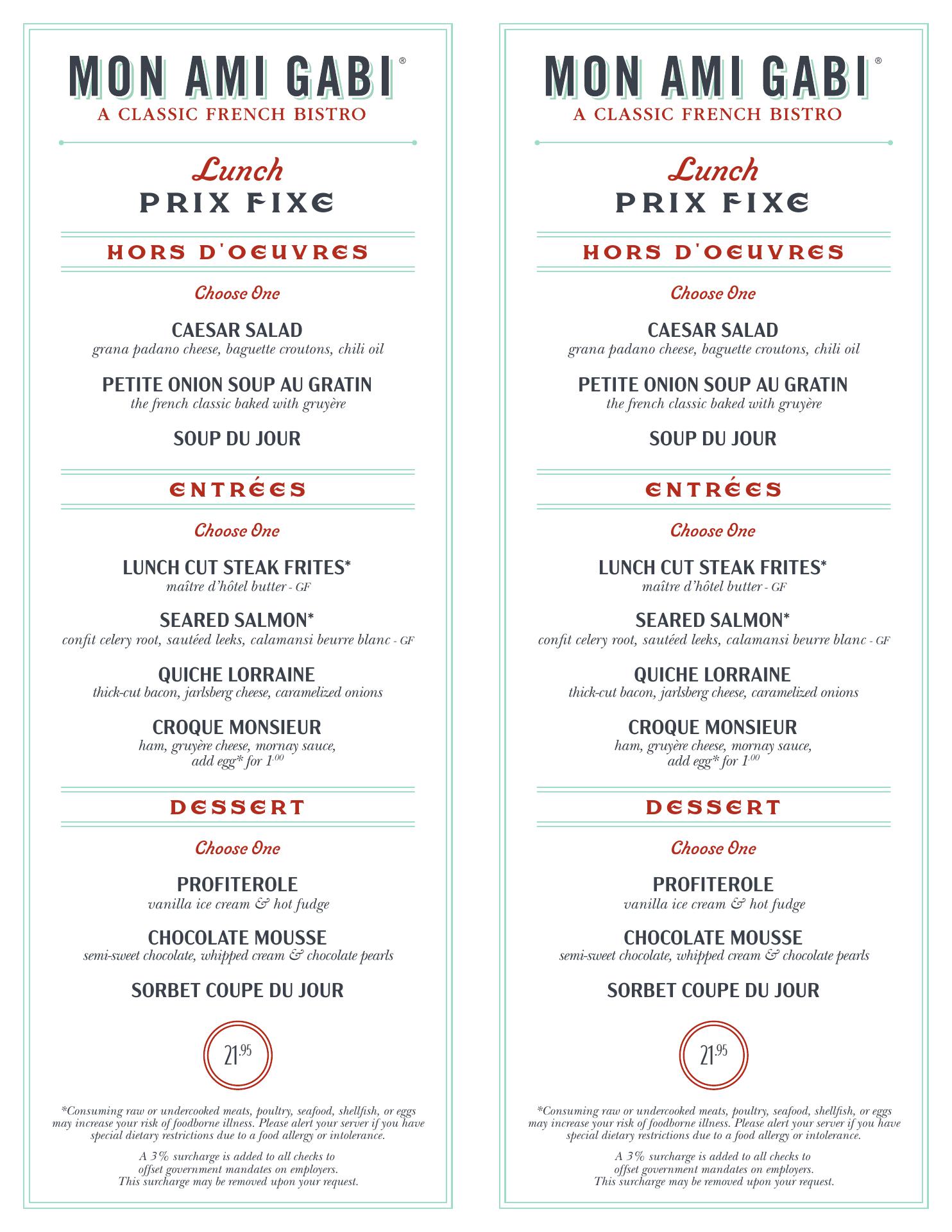 MON AMI GABI®
A CLASSIC FRENCH BISTRO

Lunch
PRIX FIXE

HORS D'OEUVRES

Choose One

CAESAR SALAD
grana padano cheese, baguette croutons, chili oil

PETITE ONION SOUP AU GRATIN
the french classic baked with gruyère

SOUP DU JOUR

ENTRÉES

Choose One

LUNCH CUT STEAK FRITES*
maître d'hôtel butter - GF

SEARED SALMON*
confit celery root, sautéed leeks, calamansi beurre blanc - GF

QUICHE LORRAINE
thick-cut bacon, jarlsberg cheese, caramelized onions

CROQUE MONSIEUR
ham, gruyère cheese, mornay sauce, add egg* for $1^{.00}$

DESSERT

Choose One

PROFITEROLE
vanilla ice cream & hot fudge

CHOCOLATE MOUSSE
semi-sweet chocolate, whipped cream & chocolate pearls

SORBET COUPE DU JOUR

$21^{.95}$

*Consuming raw or undercooked meats, poultry, seafood, shellfish, or eggs may increase your risk of foodborne illness. Please alert your server if you have special dietary restrictions due to a food allergy or intolerance.

A 3% surcharge is added to all checks to offset government mandates on employers. This surcharge may be removed upon your request.

MON AMI GABI®
A CLASSIC FRENCH BISTRO

Lunch
PRIX FIXE

HORS D'OEUVRES

Choose One

CAESAR SALAD
grana padano cheese, baguette croutons, chili oil

PETITE ONION SOUP AU GRATIN
the french classic baked with gruyère

SOUP DU JOUR

ENTRÉES

Choose One

LUNCH CUT STEAK FRITES*
maître d'hôtel butter - GF

SEARED SALMON*
confit celery root, sautéed leeks, calamansi beurre blanc - GF

QUICHE LORRAINE
thick-cut bacon, jarlsberg cheese, caramelized onions

CROQUE MONSIEUR
ham, gruyère cheese, mornay sauce, add egg* for $1^{.00}$

DESSERT

Choose One

PROFITEROLE
vanilla ice cream & hot fudge

CHOCOLATE MOUSSE
semi-sweet chocolate, whipped cream & chocolate pearls

SORBET COUPE DU JOUR

$21^{.95}$

*Consuming raw or undercooked meats, poultry, seafood, shellfish, or eggs may increase your risk of foodborne illness. Please alert your server if you have special dietary restrictions due to a food allergy or intolerance.

A 3% surcharge is added to all checks to offset government mandates on employers. This surcharge may be removed upon your request.